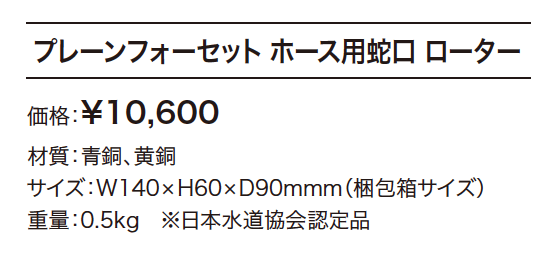 プレーンフォーセット ホース用蛇口 ローター

価格：¥10,600

材質：青銅、黄銅

サイズ：W140×H60×D90mmm（梱包箱サイズ）

重量：0.5kg　※日本水道協会認定品